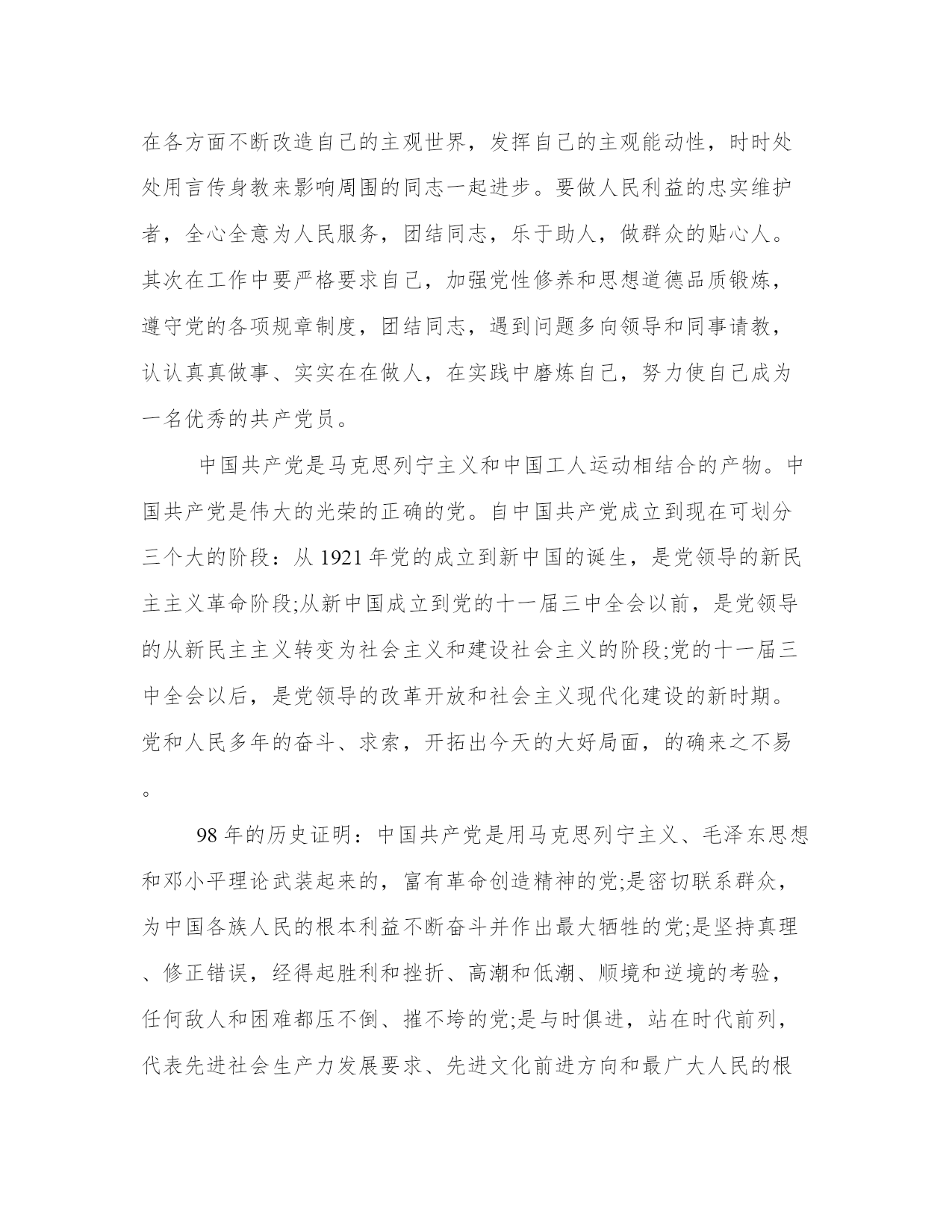 在各方面不断改造自己的主观世界，发挥自己的主观能动性，时时处处用言传身教来影响周围的同志一起进步。要做人民利益的忠实维护者，全心全意为人民服务，团结同志，乐于助人，做群众的贴心人。其次在工作中要严格要求自己，加强党性修养和思想道德品质锻炼，遵守党的各项规章制度，团结同志，遇到问题多向领导和同事请教，认认真真做事、实实在在做人，在实践中磨炼自己，努力使自己成为一名优秀的共产党员。

中国共产党是马克思列宁主义和中国工人运动相结合的产物。中国共产党是伟大的光荣的正确的党。自中国共产党成立到现在可划分三个大的阶段：从 1921 年党的成立到新中国的诞生，是党领导的新民主主义革命阶段;从新中国成立到党的十一届三中全会以前，是党领导的从新民主主义转变为社会主义和建设社会主义的阶段;党的十一届三中全会以后，是党领导的改革开放和社会主义现代化建设的新时期。党和人民多年的奋斗、求索，开拓出今天的大好局面，的确来之不易。

98 年的历史证明：中国共产党是用马克思列宁主义、毛泽东思想和邓小平理论武装起来的，富有革命创造精神的党;是密切联系群众，为中国各族人民的根本利益不断奋斗并作出最大牺牲的党;是坚持真理、修正错误，经得起胜利和挫折、高潮和低潮、顺境和逆境的考验，任何敌人和困难都压不倒、摧不垮的党;是与时俱进，站在时代前列，代表先进社会生产力发展要求、先进文化前进方向和最广大人民的根